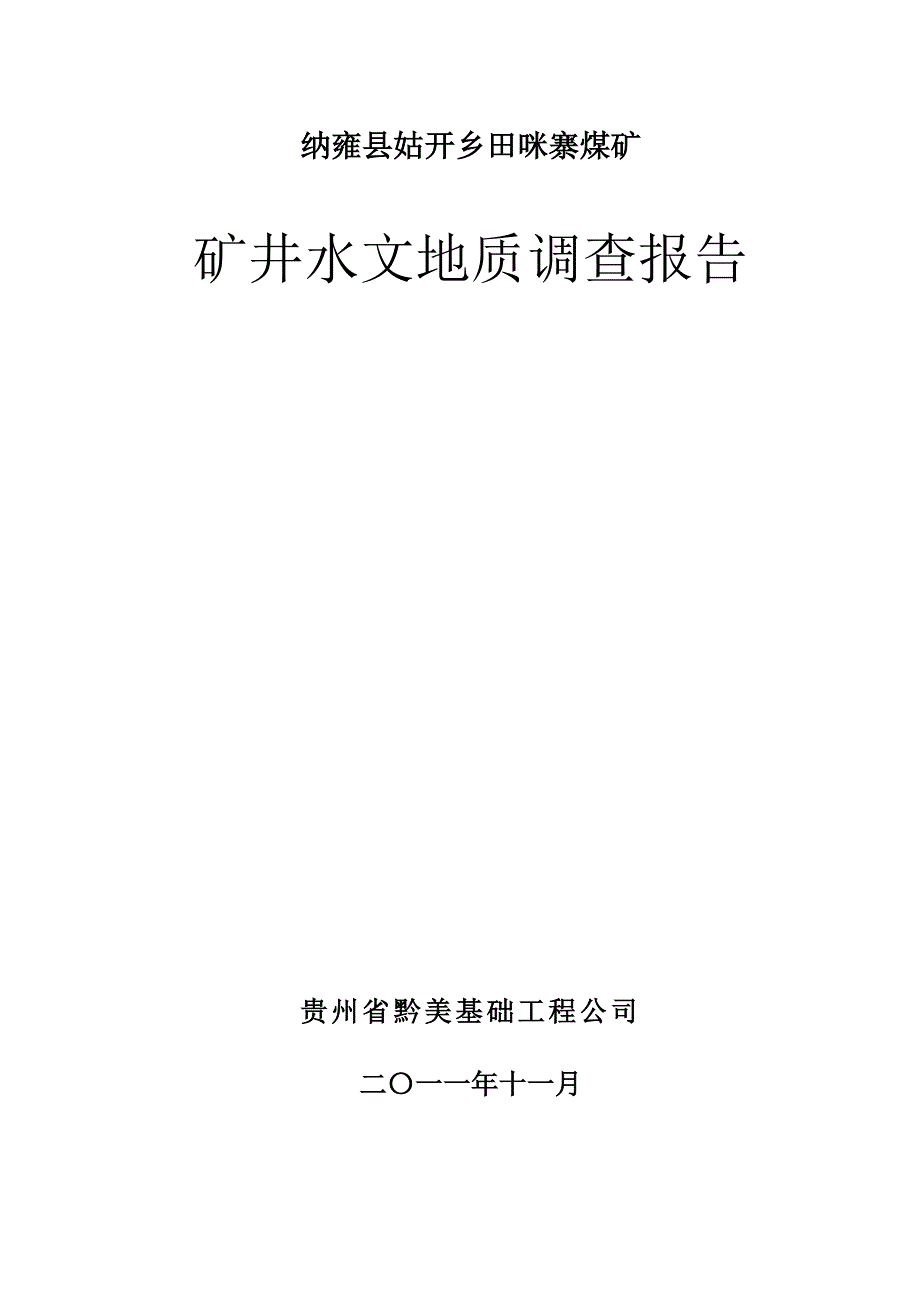 纳雍县姑开乡田咪寨煤矿

矿井水文地质调查报告

贵州省黔美基础工程公司

二〇一一年十一月